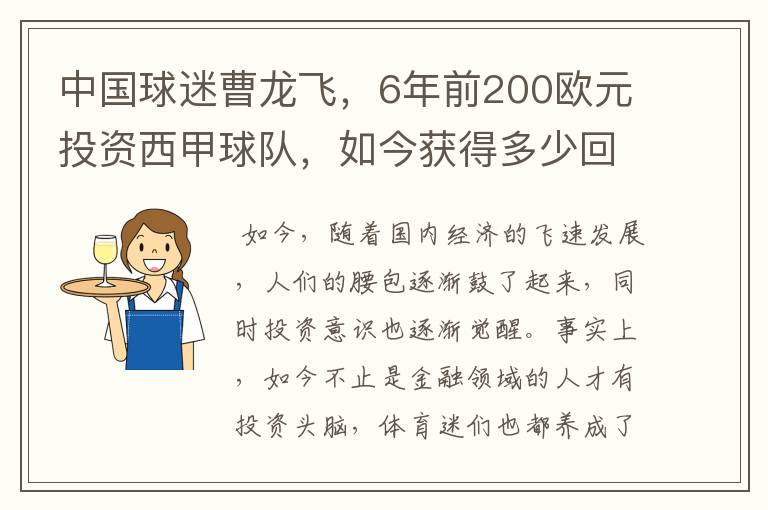 中国球迷曹龙飞，6年前200欧元投资西甲球队，如今获得多少回

如今，随着国内经济的飞速发展，人们的腰包逐渐鼓了起来，同时投资意识也逐渐觉醒。事实上，如今不止是金融领域的人才有投资头脑，体育迷们也都养成了